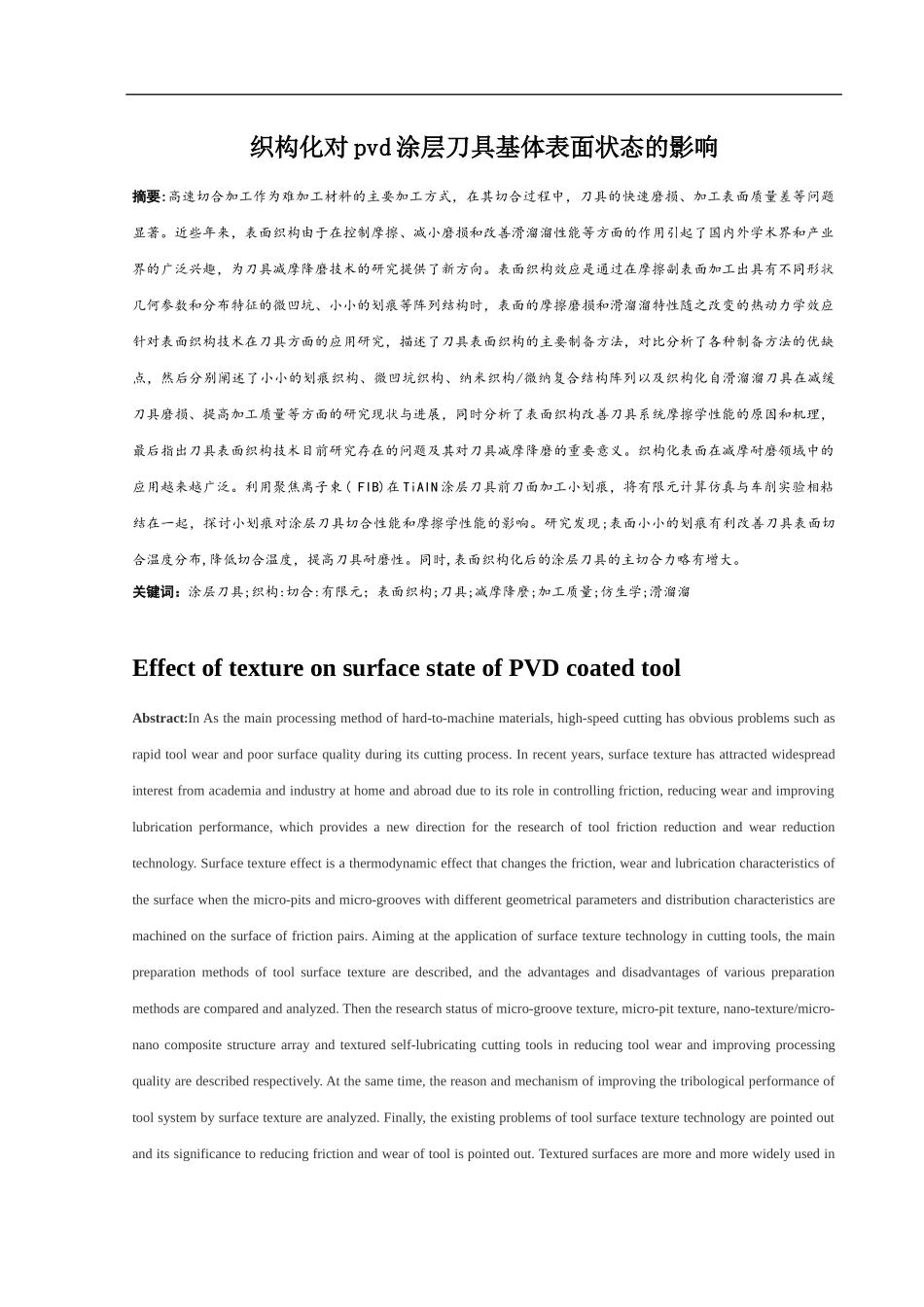 织构化对pvd涂层刀具基体表面状态的影响

摘要:高速切合加工作为难加工材料的主要加工方式，在其切合过程中，刀具的快速磨损、加工表面质量差等问题显著。近些年来，表面织构由于在控制摩擦、减小磨损和改善滑溜溜性能等方面的作用引起了国内外学术界和产业界的广泛兴趣，为刀具减摩降磨技术的研究提供了新方向。表面织构效应是通过在摩擦副表面加工出具有不同形状几何参数和分布特征的微凹坑、小小的划痕等阵列结构时，表面的摩擦磨损和滑溜溜特性随之改变的热动力学效应针对表面织构技术在刀具方面的应用研究，描述了刀具表面织构的主要制备方法，对比分析了各种制备方法的优缺点，然后分别阐述了小小的划痕织构、微凹坑织构、纳米织构/微纳复合结构阵列以及织构化自滑溜溜刀具在减缓刀具磨损、提高加工质量等方面的研究现状与进展，同时分析了表面织构改善刀具系统摩擦学性能的原因和机理，最后指出刀具表面织构技术目前研究存在的问题及其对刀具减摩降磨的重要意义。织构化表面在减摩耐磨领域中的应用越来越广泛。利用聚焦离子束( FIB)在TiAlN涂层刀具前刀面加工小划痕，将有限元计算仿真与车削实验相粘结在一起，探讨小划痕对涂层刀具切合性能和摩擦学性能的影响。研究发现;表面小小的划痕有利改善刀具表面切合温度分布,降低切合温度，提高刀具耐磨性。同时,表面织构化后的涂层刀具的主切合力略有增大。

关键词：涂层刀具;织构:切合:有限元; 表面织构;刀具;减摩降磨;加工质量;仿生学;滑溜溜

Effect of texture on surface state of PVD coated tool

Abstract:In As the main processing method of hard-to-machine materials, high-speed cutting has obvious problems such as rapid tool wear and poor surface quality during its cutting process. In recent years, surface texture has attracted widespread interest from academia and industry at home and abroad due to its role in controlling friction, reducing wear and improving lubrication performance, which provides a new direction for the research of tool friction reduction and wear reduction technology. Surface texture effect is a thermodynamic effect that changes the friction, wear and lubrication characteristics of the surface when the micro-pits and micro-grooves with different geometrical parameters and distribution characteristics are machined on the surface of friction pairs. Aiming at the application of surface texture technology in cutting tools, the main preparation methods of tool surface texture are described, and the advantages and disadvantages of various preparation methods are compared and analyzed. Then the research status of micro-groove texture, micro-pit texture, nano-texture/micro-nano composite structure array and textured self-lubricating cutting tools in reducing tool wear and improving processing quality are described respectively. At the same time, the reason and mechanism of improving the tribological performance of tool system by surface texture are analyzed. Finally, the existing problems of tool surface texture technology are pointed out and its significance to reducing friction and wear of tool is pointed out. Textured surfaces are more and more widely used in